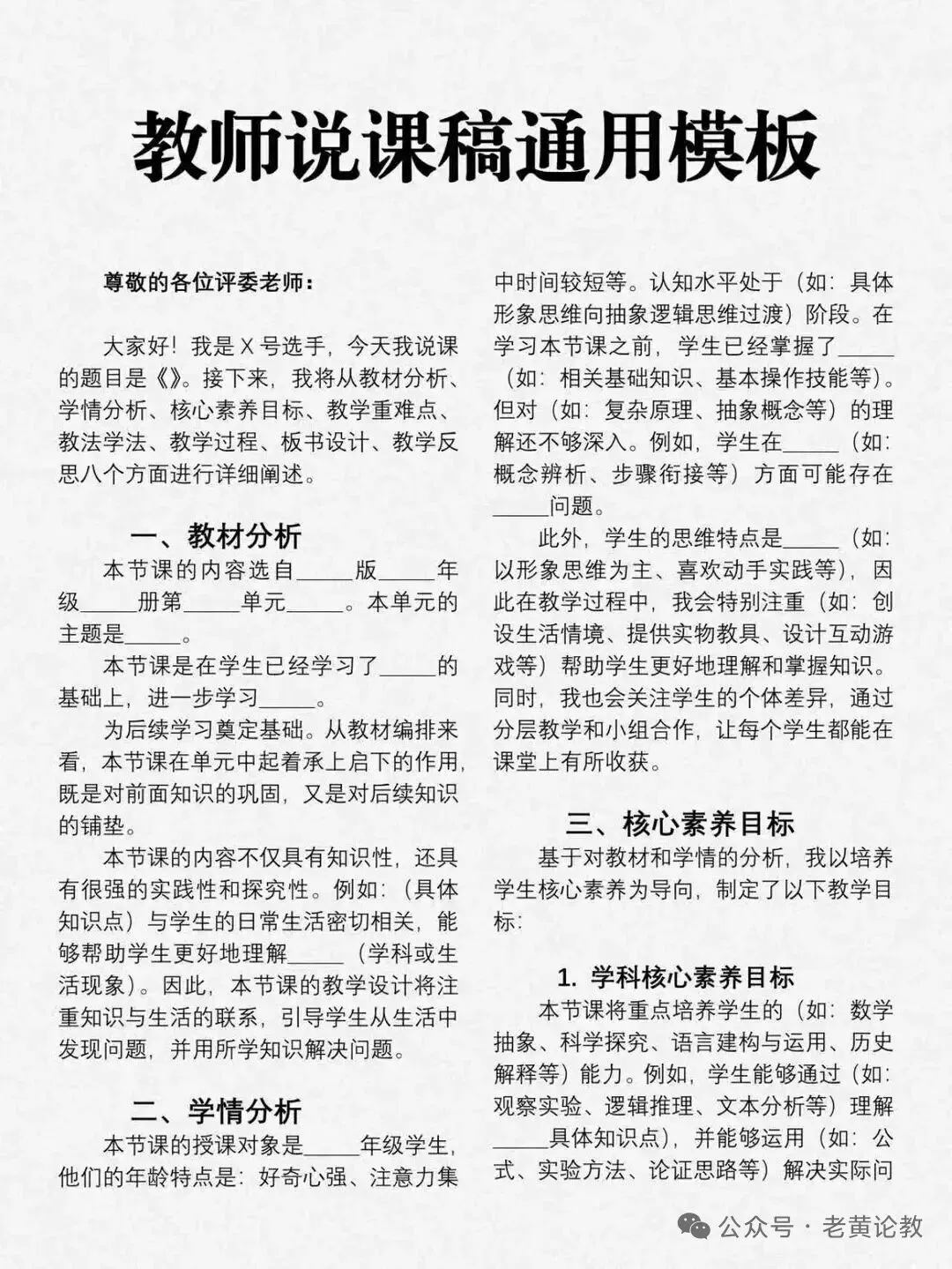 教师说课稿通用模板

尊敬的各位评委老师：

大家好！我是 X 号选手，今天我说课的题目是《》。接下来，我将从教材分析、学情分析、核心素养目标、教学重难点、教法学法、教学过程、板书设计、教学反思八个方面进行详细阐述。

一、教材分析

本节课的内容选自_____版_____年级_____册第_____单元_____。本单元的主题是_____。

本节课是在学生已经学习了_____的基础上，进一步学习_____。

为后续学习奠定基础。从教材编排来看，本节课在单元中起着承上启下的作用，既是对前面知识的巩固，又是对后续知识的铺垫。

本节课的内容不仅具有知识性，还具有很强的实践性和探究性。例如：（具体知识点）与学生的日常生活密切相关，能够帮助学生更好地理解_____（学科或生活现象）。因此，本节课的教学设计将注重知识与生活的联系，引导学生从生活中发现问题，并用所学知识解决问题。

二、学情分析

本节课的授课对象是_____年级学生，他们的年龄特点是：好奇心强、注意力集中时间较短等。认知水平处于（如：具体形象思维向抽象逻辑思维过渡）阶段。在学习本节课之前，学生已经掌握了_____（如：相关基础知识、基本操作技能等）。但对（如：复杂原理、抽象概念等）的理解还不够深入。例如，学生在_____（如：概念辨析、步骤衔接等）方面可能存在_____问题。

此外，学生的思维特点是_____（如：以形象思维为主、喜欢动手实践等），因此在教学过程中，我会特别注重（如：创设生活情境、提供实物教具、设计互动游戏等）帮助学生更好地理解和掌握知识。同时，我也会关注学生的个体差异，通过分层教学和小组合作，让每个学生都能在课堂上有所收获。

三、核心素养目标

基于对教材和学情的分析，我以培养学生核心素养为导向，制定了以下教学目标：

1. 学科核心素养目标

本节课将重点培养学生的（如：数学抽象、科学探究、语言建构与运用、历史解释等）能力。例如，学生能够通过（如：观察实验、逻辑推理、文本分析等）理解_____具体知识点），并能够运用（如：公式、实验方法、论证思路等）解决实际问

公众号 · 老黄论教